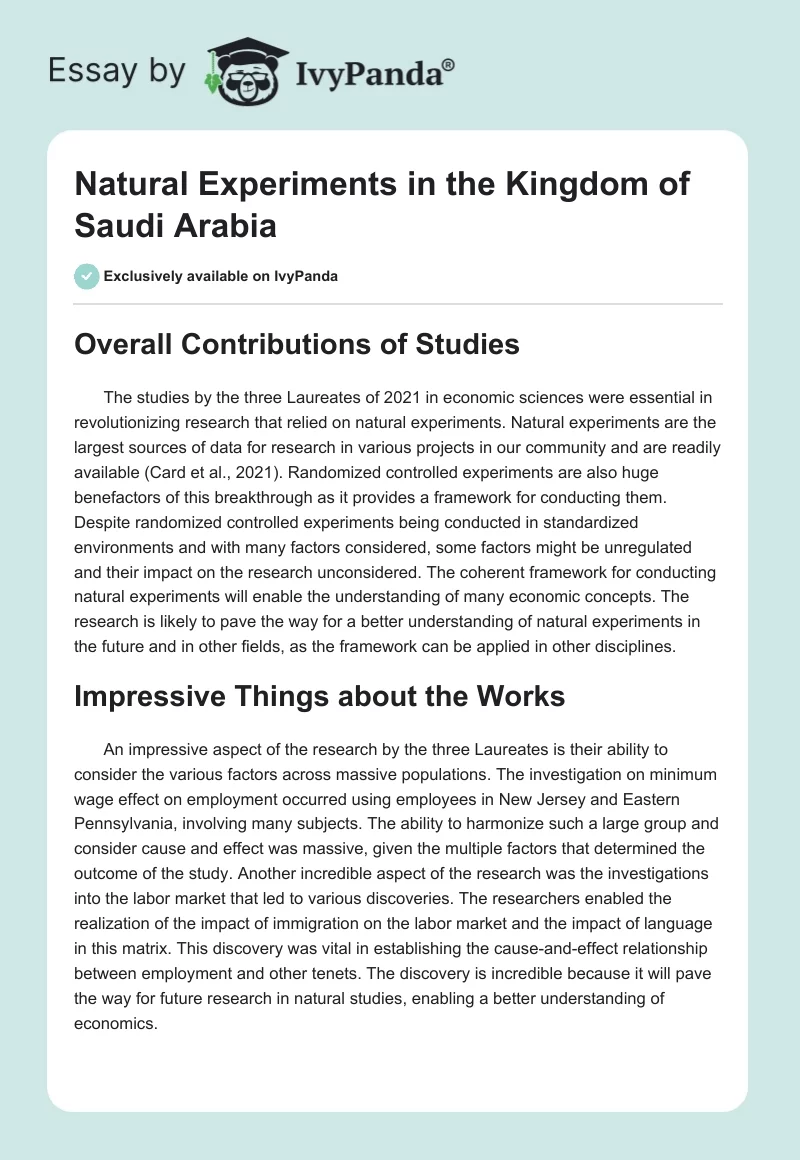 Essay by IvyPanda®

Natural Experiments in the Kingdom of Saudi Arabia

Exclusively available on IvyPanda

Overall Contributions of Studies

The studies by the three Laureates of 2021 in economic sciences were essential in revolutionizing research that relied on natural experiments. Natural experiments are the largest sources of data for research in various projects in our community and are readily available (Card et al., 2021). Randomized controlled experiments are also huge benefactors of this breakthrough as it provides a framework for conducting them. Despite randomized controlled experiments being conducted in standardized environments and with many factors considered, some factors might be unregulated and their impact on the research unconsidered. The coherent framework for conducting natural experiments will enable the understanding of many economic concepts. The research is likely to pave the way for a better understanding of natural experiments in the future and in other fields, as the framework can be applied in other disciplines.

Impressive Things about the Works

An impressive aspect of the research by the three Laureates is their ability to consider the various factors across massive populations. The investigation on minimum wage effect on employment occurred using employees in New Jersey and Eastern Pennsylvania, involving many subjects. The ability to harmonize such a large group and consider cause and effect was massive, given the multiple factors that determined the outcome of the study. Another incredible aspect of the research was the investigations into the labor market that led to various discoveries. The researchers enabled the realization of the impact of immigration on the labor market and the impact of language in this matrix. This discovery was vital in establishing the cause-and-effect relationship between employment and other tenets. The discovery is incredible because it will pave the way for future research in natural studies, enabling a better understanding of economics.